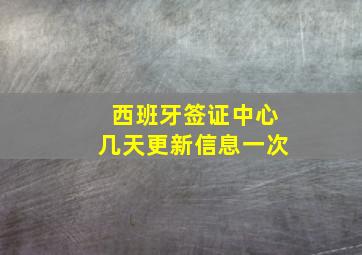 西班牙签证中心
几天更新信息一次